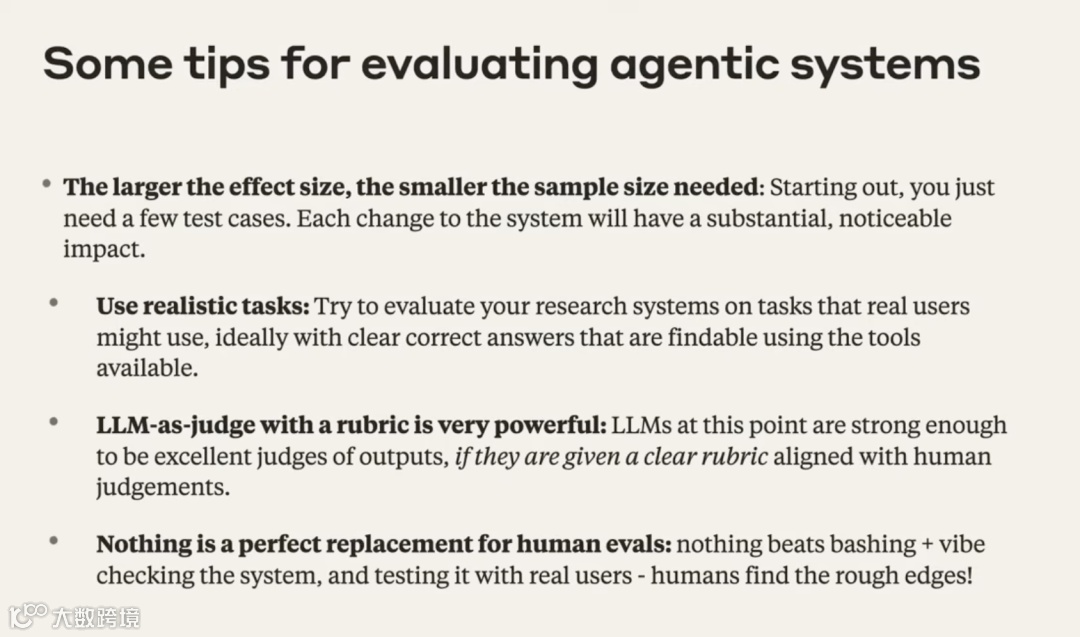 Some tips for evaluating agentic systems

• The larger the effect size, the smaller the sample size needed: Starting out, you just need a few test cases. Each change to the system will have a substantial, noticeable impact.

• Use realistic tasks: Try to evaluate your research systems on tasks that real users might use, ideally with clear correct answers that are findable using the tools available.

• LLM-as-judge with a rubric is very powerful: LLMs at this point are strong enough to be excellent judges of outputs, if they are given a clear rubric aligned with human judgements.

• Nothing is a perfect replacement for human evals: nothing beats bashing + vibe checking the system, and testing it with real users - humans find the rough edges!

大数跨境